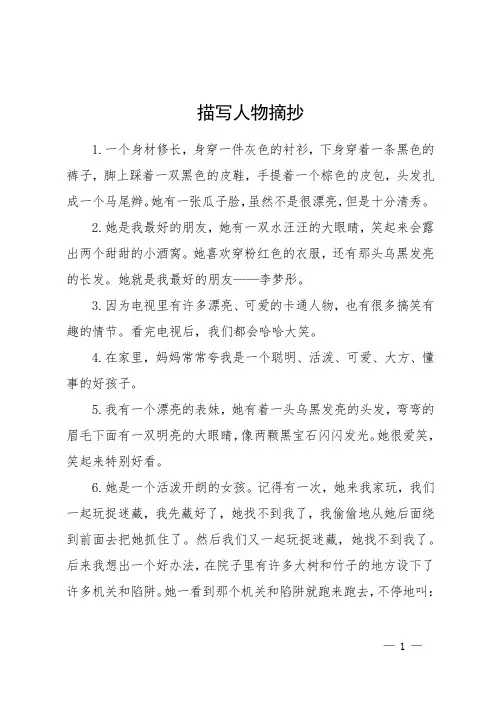 描写人物摘抄

1. 一个身材修长，身穿一件灰色的衬衫，下身穿着一条黑色的裤子，脚上踩着一双黑色的皮鞋，手提着一个棕色的皮包，头发扎成一个马尾辫。她有一张瓜子脸，虽然不是很漂亮，但是十分清秀。

2. 她是我最好的朋友，她有一双水汪汪的大眼睛，笑起来会露出两个甜甜的小酒窝。她喜欢穿粉红色的衣服，还有那头乌黑发亮的长发。她就是我最好的朋友——李梦彤。

3. 因为电视里有许多漂亮、可爱的卡通人物，也有很多搞笑有趣的情节。看完电视后，我们都会哈哈大笑。

4. 在家里，妈妈常常夸我是一个聪明、活泼、可爱、大方、懂事的好孩子。

5. 我有一个漂亮的表妹，她有着一头乌黑发亮的头发，弯弯的眉毛下面有一双明亮的大眼睛，像两颗黑宝石闪闪发光。她很爱笑，笑起来特别好看。

6. 她是一个活泼开朗的女孩。记得有一次，她来我家玩，我们一起玩捉迷藏，我先藏好了，她找不到我了，我偷偷地从她后面绕到前面去把她抓住了。然后我们又一起玩捉迷藏，她找不到我了。后来我想出一个好办法，在院子里有许多大树和竹子的地方设下了许多机关和陷阱。她一看到那个机关和陷阱就跑来跑去，不停地叫：

— 1 —